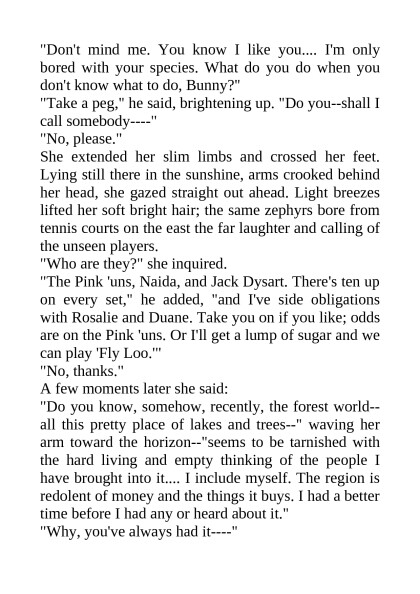 "Don't mind me. You know I like you.... I'm only bored with your species. What do you do when you don't know what to do, Bunny?"
"Take a peg," he said, brightening up. "Do you--shall I call somebody----"
"No, please."
She extended her slim limbs and crossed her feet. Lying still there in the sunshine, arms crooked behind her head, she gazed straight out ahead. Light breezes lifted her soft bright hair; the same zephyrs bore from tennis courts on the east the far laughter and calling of the unseen players.
"Who are they?" she inquired.
"The Pink 'uns, Naida, and Jack Dysart. There's ten up on every set," he added, "and I've side obligations with Rosalie and Duane. Take you on if you like; odds are on the Pink 'uns. Or I'll get a lump of sugar and we can play 'Fly Loo.'"
"No, thanks."
A few moments later she said:
"Do you know, somehow, recently, the forest world--all this pretty place of lakes and trees--" waving her arm toward the horizon--"seems to be tarnished with the hard living and empty thinking of the people I have brought into it.... I include myself. The region is redolent of money and the things it buys. I had a better time before I had any or heard about it."
"Why, you've always had it----"